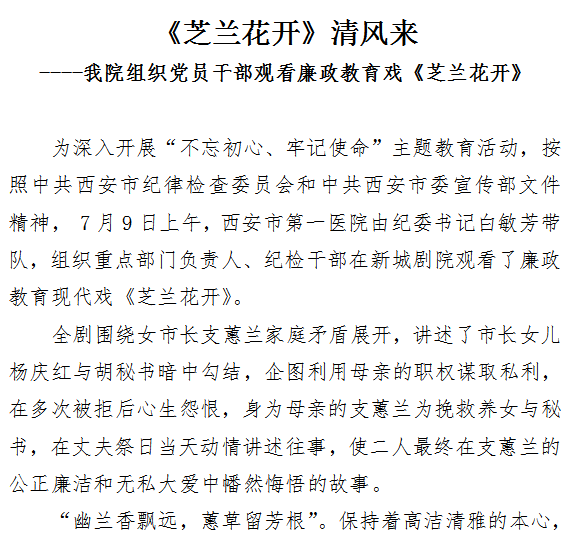 《芝兰花开》清风来

----我院组织党员干部观看廉政教育戏《芝兰花开》

为深入开展“不忘初心、牢记使命”主题教育活动，按照中共西安市纪律检查委员会和中共西安市委宣传部文件精神，7月9日上午，西安市第一医院由纪委书记白敏芳带队，组织重点部门负责人、纪检干部在新城剧院观看了廉政教育现代戏《芝兰花开》。

全剧围绕女市长支蕙兰家庭矛盾展开，讲述了市长女儿杨庆红与胡秘书暗中勾结，企图利用母亲的职权谋取私利，在多次被拒后心生怨恨，身为母亲的支蕙兰为挽救养女与秘书，在丈夫祭日当天动情讲述往事，使二人最终在支蕙兰的公正廉洁和无私大爱中幡然悔悟的故事。

“幽兰香飘远，蕙草留芳根”。保持着高洁清雅的本心，